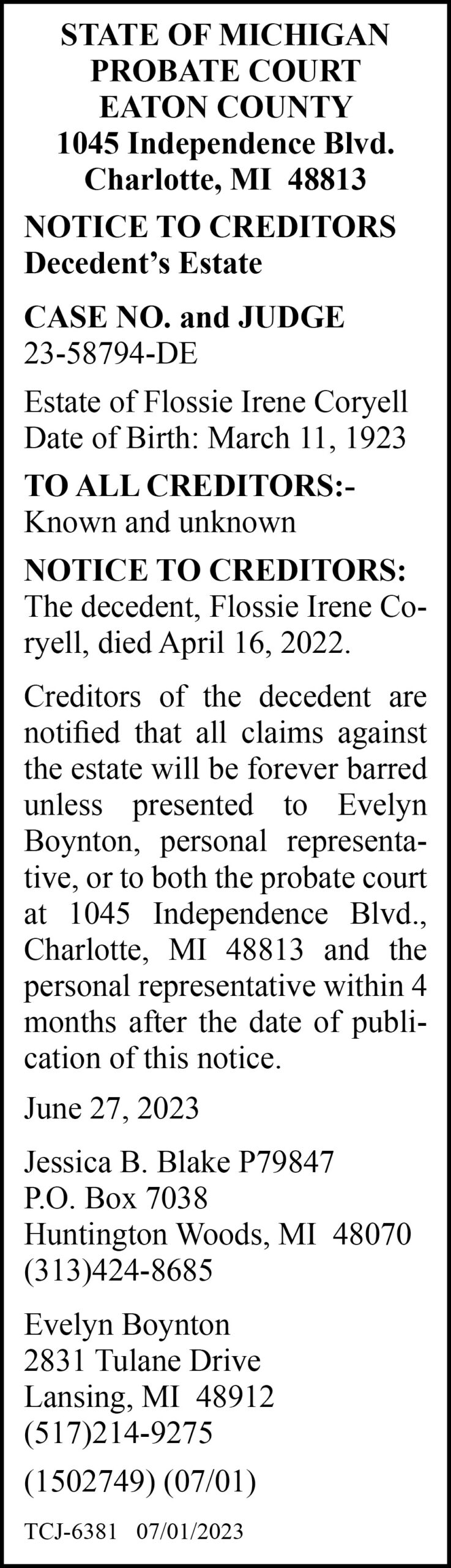 STATE OF MICHIGAN
PROBATE COURT
EATON COUNTY
1045 Independence Blvd.
Charlotte, MI 48813

NOTICE TO CREDITORS
Decedent's Estate

CASE NO. and JUDGE
23-58794-DE

Estate of Flossie Irene Coryell
Date of Birth: March 11, 1923

TO ALL CREDITORS:-
Known and unknown

NOTICE TO CREDITORS:
The decedent, Flossie Irene Coryell, died April 16, 2022.

Creditors of the decedent are notified that all claims against the estate will be forever barred unless presented to Evelyn Boynton, personal representative, or to both the probate court at 1045 Independence Blvd., Charlotte, MI 48813 and the personal representative within 4 months after the date of publication of this notice.

June 27, 2023

Jessica B. Blake P79847
P.O. Box 7038
Huntington Woods, MI 48070
(313)424-8685

Evelyn Boynton
2831 Tulane Drive
Lansing, MI 48912
(517)214-9275

(1502749) (07/01)

TCJ-6381 07/01/2023